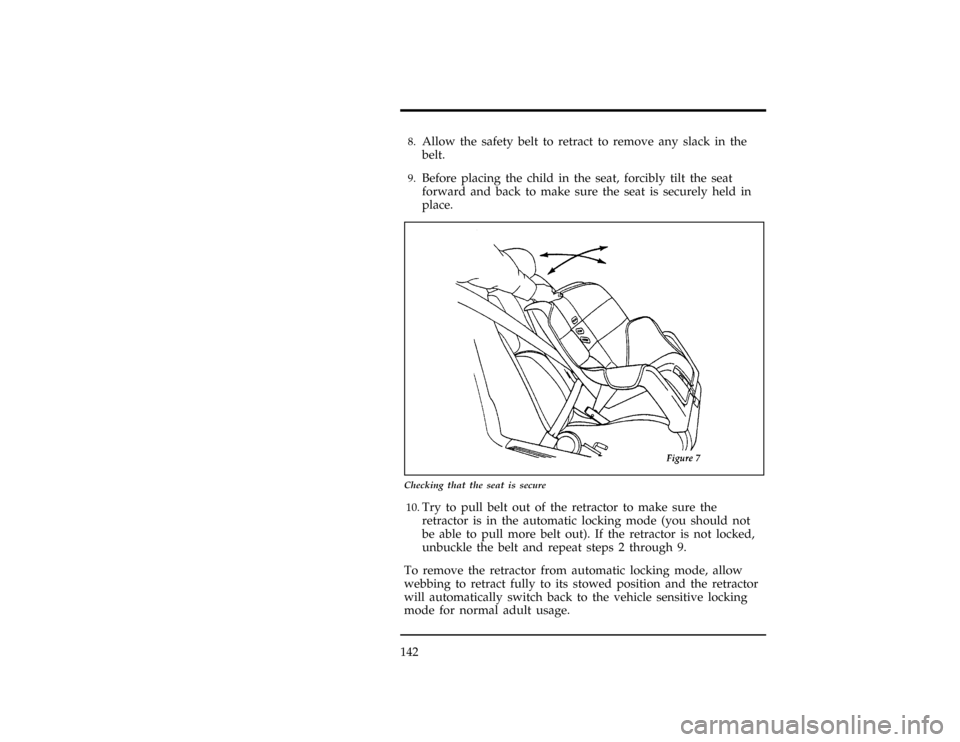 8. Allow the safety belt to retract to remove any slack in the belt.

9. Before placing the child in the seat, forcibly tilt the seat forward and back to make sure the seat is securely held in place.

Figure 7

Checking that the seat is secure

10. Try to pull belt out of the retractor to make sure the retractor is in the automatic locking mode (you should not be able to pull more belt out). If the retractor is not locked, unbuckle the belt and repeat steps 2 through 9.

To remove the retractor from automatic locking mode, allow webbing to retract fully to its stowed position and the retractor will automatically switch back to the vehicle sensitive locking mode for normal adult usage.

142

carmanualsonline.info